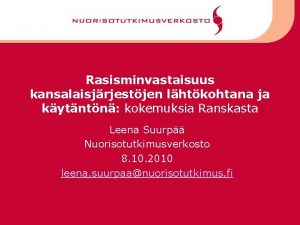 NUORISOTUTKIMUSVERKOSTO

Rasisminvastaisuus kansalaisjärjestöjen lähtökohtana ja käytäntönä: kokemuksia Ranskasta

Leena Suurpää
Nuorisotutkimusverkosto
8.10.2010
leena.suurpaa@nuorisotutkimus.fi